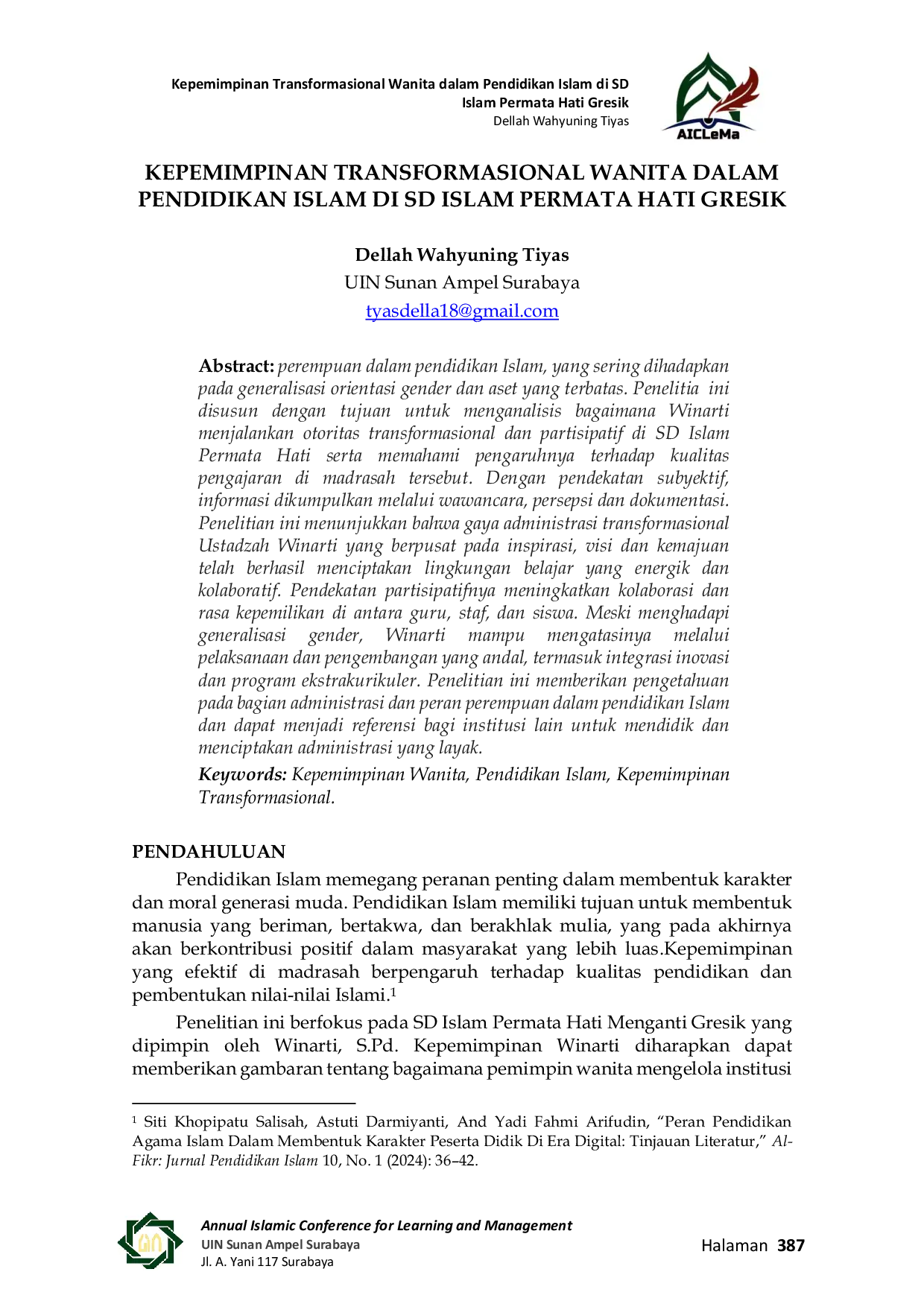 Kepemimpinan Transformasional Wanita dalam Pendidikan Islam di SD Islam Permata Hati Gresik
Dellah Wahyuning Tiyas

AICLeMa

KEPEMIMPINAN TRANSFORMASIONAL WANITA DALAM PENDIDIKAN ISLAM DI SD ISLAM PERMATA HATI GRESIK

Dellah Wahyuning Tiyas
UIN Sunan Ampel Surabaya
tyasdella18@gmail.com

Abstract: perempuan dalam pendidikan Islam, yang sering dihadapkan pada generalisasi orientasi gender dan aset yang terbatas. Penelitia ini disusun dengan tujuan untuk menganalisis bagaimana Winarti menjalankan otoritas transformasional dan partisipatif di SD Islam Permata Hati serta memahami pengaruhnya terhadap kualitas pengajaran di madrasah tersebut. Dengan pendekatan subyektif, informasi dikumpulkan melalui wawancara, persepsi dan dokumentasi. Penelitian ini menunjukkan bahwa gaya administrasi transformasional Ustadzah Winarti yang berpusat pada inspirasi, visi dan kemajuan telah berhasil menciptakan lingkungan belajar yang energik dan kolaboratif. Pendekatan partisipatifnya meningkatkan kolaborasi dan rasa kepemilikan di antara guru, staf, dan siswa. Meski menghadapi generalisasi gender, Winarti mampu mengatasinya melalui pelaksanaan dan pengembangan yang andal, termasuk integrasi inovasi dan program ekstrakurikuler. Penelitian ini memberikan pengetahuan pada bagian administrasi dan peran perempuan dalam pendidikan Islam dan dapat menjadi referensi bagi institusi lain untuk mendidik dan menciptakan administrasi yang layak.

Keywords: Kepemimpinan Wanita, Pendidikan Islam, Kepemimpinan Transformasional.

PENDAHULUAN

Pendidikan Islam memegang peranan penting dalam membentuk karakter dan moral generasi muda. Pendidikan Islam memiliki tujuan untuk membentuk manusia yang beriman, bertakwa, dan berakhlak mulia, yang pada akhirnya akan berkontribusi positif dalam masyarakat yang lebih luas.Kepemimpinan yang efektif di madrasah berpengaruh terhadap kualitas pendidikan dan pembentukan nilai-nilai Islami.$^{1}$

Penelitian ini berfokus pada SD Islam Permata Hati Menganti Gresik yang dipimpin oleh Winarti, S.Pd. Kepemimpinan Winarti diharapkan dapat memberikan gambaran tentang bagaimana pemimpin wanita mengelola institusi

$^{1}$ Siti Khopipatu Salisah, Astuti Darmiyanti, And Yadi Fahmi Arifudin, "Peran Pendidikan Agama Islam Dalam Membentuk Karakter Peserta Didik Di Era Digital: Tinjauan Literatur," Al-Fikr: Jurnal Pendidikan Islam 10, No. 1 (2024): 36–42.

Annual Islamic Conference for Learning and Management
UIN Sunan Ampel Surabaya
Jl. A. Yani 117 Surabaya

Halaman 387